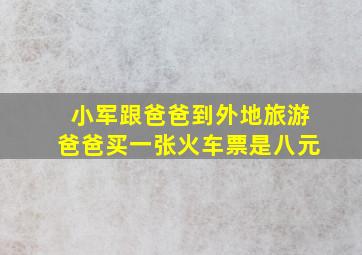 小军跟爸爸到外地旅游
爸爸买一张火车票是八元